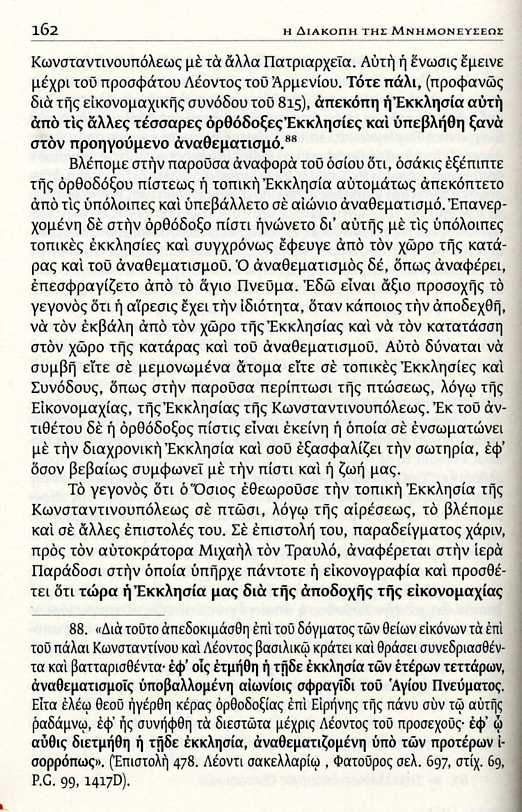 162 Η ΔΙΑΚΟΠΗ ΤΗΣ ΜΝΗΜΟΝΕΥΣΕΩΣ

Κωνσταντινουπόλεως μὲ τὰ ἄλλα Πατριαρχεῖα. Αὐτὴ ἡ ἕνωσις ἔμεινε μέχρι τοῦ προσφάτου Λέοντος τοῦ Ἀρμενίου. Τότε πάλι, (προφανῶς διὰ τῆς εἰκονομαχικῆς συνόδου τοῦ 815), ἀπεκόπη ἡ Ἐκκλησία αὐτὴ ἀπὸ τὶς ἄλλες τέσσαρες ὀρθόδοξες Ἐκκλησίες καὶ ὑπεβλήθη ξανὰ στὸν προηγούμενο ἀναθεματισμό.$^{88}$

Βλέπομε στὴν παροῦσα ἀναφορὰ τοῦ ὁσίου ὅτι, ὁσάκις ἐξέπιπτε τῆς ὀρθοδόξου πίστεως ἡ τοπικὴ Ἐκκλησία αὐτομάτως ἀπεκόπτετο ἀπὸ τὶς ὑπόλοιπες καὶ ὑπεβάλλετο σὲ αἰώνιο ἀναθεματισμό. Ἐπανερχομένη δὲ στὴν ὀρθόδοξο πίστι ἡνώνετο δι' αὐτῆς μὲ τὶς ὑπόλοιπες τοπικὲς ἐκκλησίες καὶ συγχρόνως ἔφευγε ἀπὸ τὸν χῶρο τῆς κατάρας καὶ τοῦ ἀναθεματισμοῦ. Ὁ ἀναθεματισμὸς δέ, ὅπως ἀναφέρει, ἐπεσφραγίζετο ἀπὸ τὸ ἅγιο Πνεῦμα. Ἐδῶ εἶναι ἄξιο προσοχῆς τὸ γεγονὸς ὅτι ἡ αἵρεσις ἔχει τὴν ἰδιότητα, ὅταν κάποιος τὴν ἀποδεχθῆ, νὰ τὸν ἐκβάλη ἀπὸ τὸν χῶρο τῆς Ἐκκλησίας καὶ νὰ τὸν κατατάσση στὸν χῶρο τῆς κατάρας καὶ τοῦ ἀναθεματισμοῦ. Αὐτὸ δύναται νὰ συμβῆ εἴτε σὲ μεμονωμένα ἄτομα εἴτε σὲ τοπικὲς Ἐκκλησίες καὶ Συνόδους, ὅπως στὴν παροῦσα περίπτωσι τῆς πτώσεως, λόγῳ τῆς Εἰκονομαχίας, τῆς Ἐκκλησίας τῆς Κωνσταντινουπόλεως. Ἐκ τοῦ ἀντιθέτου δὲ ἡ ὀρθόδοξος πίστις εἶναι ἐκείνη ἡ ὁποία σὲ ἐνσωματώνει μὲ τὴν διαχρονικὴ Ἐκκλησία καὶ σοῦ ἐξασφαλίζει τὴν σωτηρία, ἐφ' ὅσον βεβαίως συμφωνεῖ μὲ τὴν πίστι καὶ ἡ ζωή μας.

Τὸ γεγονὸς ὅτι ὁ Ὅσιος ἐθεωροῦσε τὴν τοπικὴ Ἐκκλησία τῆς Κωνσταντινουπόλεως σὲ πτῶσι, λόγῳ τῆς αἱρέσεως, τὸ βλέπομε καὶ σὲ ἄλλες ἐπιστολές του. Σὲ ἐπιστολή του, παραδείγματος χάριν, πρὸς τὸν αὐτοκράτορα Μιχαὴλ τὸν Τραυλό, ἀναφέρεται στὴν ἱερὰ Παράδοσι στὴν ὁποία ὑπῆρχε πάντοτε ἡ εἰκονογραφία καὶ προσθέτει ὅτι τώρα ἡ Ἐκκλησία μας διὰ τῆς ἀποδοχῆς τῆς εἰκονομαχίας

88. «Διὰ τοῦτο ἀπεδοκιμάσθη ἐπὶ τοῦ δόγματος τῶν θείων εἰκόνων τὰ ἐπὶ τοῦ πάλαι Κωνσταντίνου καὶ Λέοντος βασιλικῷ κράτει καὶ θράσει συνεδριασθέντα καὶ βατταρισθέντα· ἐφ' οἷς ἐτμήθη ἡ τῇδε ἐκκλησία τῶν ἑτέρων τεττάρων, ἀναθεματισμοῖς ὑποβαλλομένη αἰωνίοις σφραγῖδι τοῦ Ἁγίου Πνεύματος. Εἶτα ἐλέῳ θεοῦ ἠγέρθη κέρας ὀρθοδοξίας ἐπὶ Εἰρήνης τῆς πάνυ σὺν τῷ αὐτῆς ῥαδάμνῳ, ἐφ' ἧς συνήφθη τὰ διεστῶτα μέχρις Λέοντος τοῦ προσεχοῦς· ἐφ' ᾧ αὖθις διετμήθη ἡ τῇδε ἐκκλησία, ἀναθεματιζομένη ὑπὸ τῶν προτέρων ἰσορρόπως». (Ἐπιστολὴ 478. Λέοντι σακελλαρίῳ , Φατοῦρος σελ. 697, στίχ. 69, P.G. 99, 1417D).